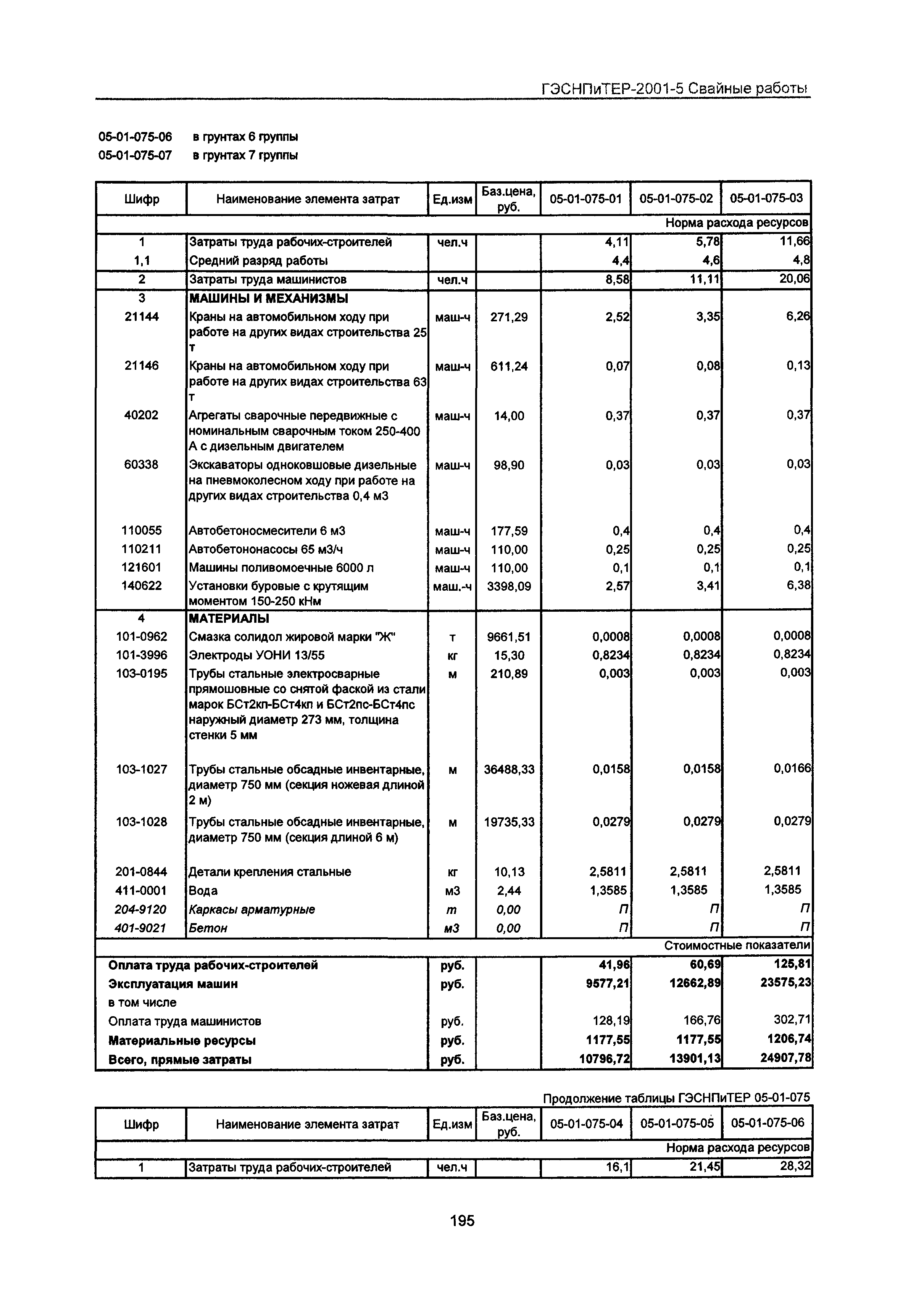 ГЭСНПиТЕР-2001-5 Свайные работы

05-01-075-06 в грунтах 6 группы
05-01-075-07 в грунтах 7 группы

| Шифр | Наименование элемента затрат | Ед.изм | Баз.цена, руб. | 05-01-075-01 | 05-01-075-02 | 05-01-075-03 |
|---|---|---|---|---|---|---|
| | | | | | | Норма расхода ресурсов |
| 1 | Затраты труда рабочих-строителей | чел.ч | | 4,11 | 5,78 | 11,66 |
| 1,1 | Средний разряд работы | | | 4,4 | 4,6 | 4,8 |
| 2 | Затраты труда машинистов | чел.ч | | 8,58 | 11,11 | 20,06 |
| 3 | МАШИНЫ И МЕХАНИЗМЫ | | | | | |
| 21144 | Краны на автомобильном ходу при работе на других видах строительства 25 т | маш-ч | 271,29 | 2,52 | 3,35 | 6,26 |
| 21146 | Краны на автомобильном ходу при работе на других видах строительства 63 т | маш-ч | 611,24 | 0,07 | 0,08 | 0,13 |
| 40202 | Агрегаты сварочные передвижные с номинальным сварочным током 250-400 А с дизельным двигателем | маш-ч | 14,00 | 0,37 | 0,37 | 0,37 |
| 60338 | Экскаваторы одноковшовые дизельные на пневмоколесном ходу при работе на других видах строительства 0,4 м3 | маш-ч | 98,90 | 0,03 | 0,03 | 0,03 |
| 110055 | Автобетоносмесители 6 м3 | маш-ч | 177,59 | 0,4 | 0,4 | 0,4 |
| 110211 | Автобетононасосы 65 м3/ч | маш-ч | 110,00 | 0,25 | 0,25 | 0,25 |
| 121601 | Машины поливомоечные 6000 л | маш-ч | 110,00 | 0,1 | 0,1 | 0,1 |
| 140622 | Установки буровые с крутящим моментом 150-250 кНм | маш.-ч | 3398,09 | 2,57 | 3,41 | 6,38 |
| 4 | МАТЕРИАЛЫ | | | | | |
| 101-0962 | Смазка солидол жировой марки "Ж" | т | 9661,51 | 0,0008 | 0,0008 | 0,0008 |
| 101-3996 | Электроды УОНИ 13/55 | кг | 15,30 | 0,8234 | 0,8234 | 0,8234 |
| 103-0195 | Трубы стальные электросварные прямошовные со снятой фаской из стали марок БСт2кп-БСт4кп и БСт2пс-БСт4пс наружный диаметр 273 мм, толщина стенки 5 мм | м | 210,89 | 0,003 | 0,003 | 0,003 |
| 103-1027 | Трубы стальные обсадные инвентарные, диаметр 750 мм (секция ножевая длиной 2 м) | м | 36488,33 | 0,0158 | 0,0158 | 0,0166 |
| 103-1028 | Трубы стальные обсадные инвентарные, диаметр 750 мм (секция длиной 6 м) | м | 19735,33 | 0,0279 | 0,0279 | 0,0279 |
| 201-0844 | Детали крепления стальные | кг | 10,13 | 2,5811 | 2,5811 | 2,5811 |
| 411-0001 | Вода | м3 | 2,44 | 1,3585 | 1,3585 | 1,3585 |
| 204-9120 | Каркасы арматурные | т | 0,00 | П | П | П |
| 401-9021 | Бетон | м3 | 0,00 | П | П | П |
| | | | | | | Стоимостные показатели |
| Оплата труда рабочих-строителей | | руб. | | 41,96 | 60,69 | 125,81 |
| Эксплуатация машин | | руб. | | 9577,21 | 12662,89 | 23575,23 |
| в том числе | | | | | | |
| Оплата труда машинистов | | руб. | | 128,19 | 166,76 | 302,71 |
| Материальные ресурсы | | руб. | | 1177,55 | 1177,55 | 1206,74 |
| Всего, прямые затраты | | руб. | | 10796,72 | 13901,13 | 24907,78 |

Продолжение таблицы ГЭСНПиТЕР 05-01-075

| Шифр | Наименование элемента затрат | Ед.изм | Баз.цена, руб. | 05-01-075-04 | 05-01-075-05 | 05-01-075-06 |
|---|---|---|---|---|---|---|
| | | | | | | Норма расхода ресурсов |
| 1 | Затраты труда рабочих-строителей | чел.ч | | 16,1 | 21,45 | 28,32 |

195